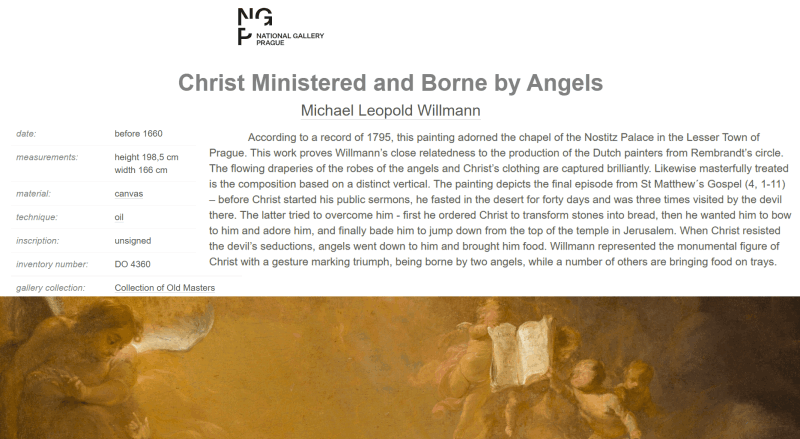 NG
P
NATIONAL GALLERY
PRAGUE

Christ Ministered and Borne by Angels

Michael Leopold Willmann

| | |
|---|---|
| date: | before 1660 |
| measurements: | height 198,5 cm width 166 cm |
| material: | canvas |
| technique: | oil |
| inscription: | unsigned |
| inventory number: | DO 4360 |
| gallery collection: | Collection of Old Masters |

According to a record of 1795, this painting adorned the chapel of the Nostitz Palace in the Lesser Town of Prague. This work proves Willmann's close relatedness to the production of the Dutch painters from Rembrandt's circle. The flowing draperies of the robes of the angels and Christ's clothing are captured brilliantly. Likewise masterfully treated is the composition based on a distinct vertical. The painting depicts the final episode from St Matthew´s Gospel (4, 1-11) – before Christ started his public sermons, he fasted in the desert for forty days and was three times visited by the devil there. The latter tried to overcome him - first he ordered Christ to transform stones into bread, then he wanted him to bow to him and adore him, and finally bade him to jump down from the top of the temple in Jerusalem. When Christ resisted the devil's seductions, angels went down to him and brought him food. Willmann represented the monumental figure of Christ with a gesture marking triumph, being borne by two angels, while a number of others are bringing food on trays.